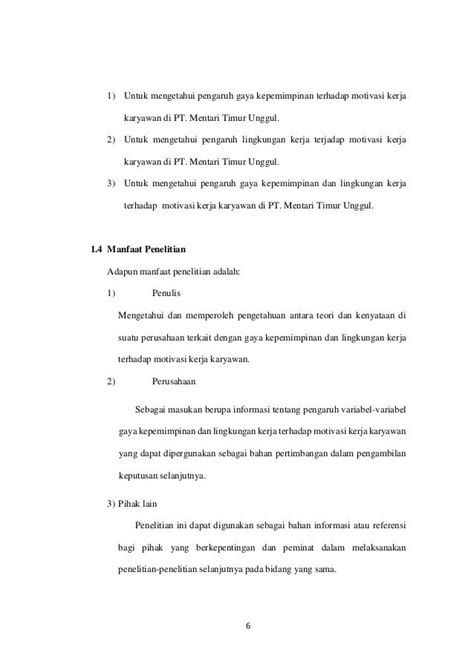 1) Untuk mengetahui pengaruh gaya kepemimpinan terhadap motivasi kerja karyawan di PT. Mentari Timur Unggul.

2) Untuk mengetahui pengaruh lingkungan kerja terjadap motivasi kerja karyawan di PT. Mentari Timur Unggul.

3) Untuk mengetahui pengaruh gaya kepemimpinan dan lingkungan kerja terhadap motivasi kerja karyawan di PT. Mentari Timur Unggul.

1.4 Manfaat Penelitian

Adapun manfaat penelitian adalah:

1) Penulis

Mengetahui dan memperoleh pengetahuan antara teori dan kenyataan di suatu perusahaan terkait dengan gaya kepemimpinan dan lingkungan kerja terhadap motivasi kerja karyawan.

2) Perusahaan

Sebagai masukan berupa informasi tentang pengaruh variabel-variabel gaya kepemimpinan dan lingkungan kerja terhadap motivasi kerja karyawan yang dapat dipergunakan sebagai bahan pertimbangan dalam pengambilan keputusan selanjutnya.

3) Pihak lain

Penelitian ini dapat digunakan sebagai bahan informasi atau referensi bagi pihak yang berkepentingan dan peminat dalam melaksanakan penelitian-penelitian selanjutnya pada bidang yang sama.

6